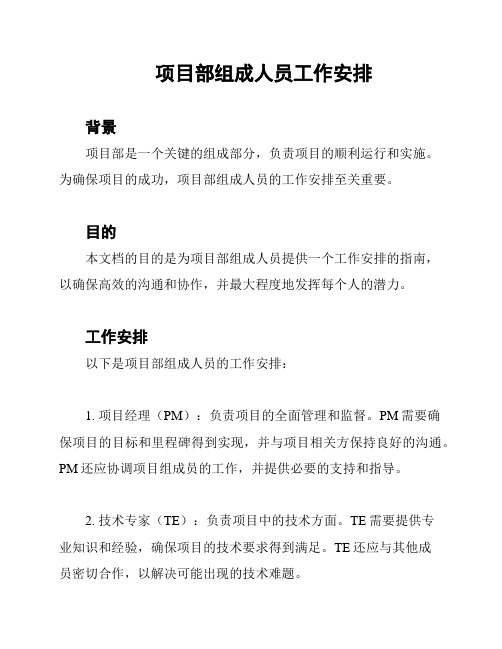 项目部组成人员工作安排

背景

项目部是一个关键的组成部分，负责项目的顺利运行和实施。为确保项目的成功，项目部组成人员的工作安排至关重要。

目的

本文档的目的是为项目部组成人员提供一个工作安排的指南，以确保高效的沟通和协作，并最大程度地发挥每个人的潜力。

工作安排

以下是项目部组成人员的工作安排：

1. 项目经理（PM）：负责项目的全面管理和监督。PM 需要确保项目的目标和里程碑得到实现，并与项目相关方保持良好的沟通。PM 还应协调项目组成员的工作，并提供必要的支持和指导。

2. 技术专家（TE）：负责项目中的技术方面。TE 需要提供专业知识和经验，确保项目的技术要求得到满足。TE 还应与其他成员密切合作，以解决可能出现的技术难题。